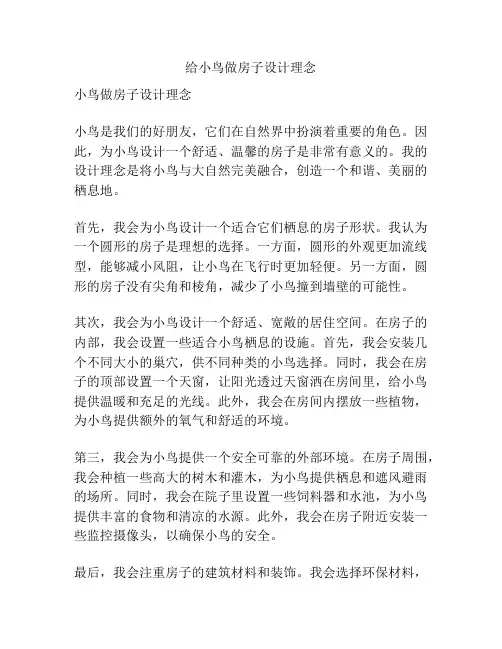 给小鸟做房子设计理念

小鸟做房子设计理念

小鸟是我们的好朋友，它们在自然界中扮演着重要的角色。因此，为小鸟设计一个舒适、温馨的房子是非常有意义的。我的设计理念是将小鸟与大自然完美融合，创造一个和谐、美丽的栖息地。

首先，我会为小鸟设计一个适合它们栖息的房子形状。我认为一个圆形的房子是理想的选择。一方面，圆形的外观更加流线型，能够减小风阻，让小鸟在飞行时更加轻便。另一方面，圆形的房子没有尖角和棱角，减少了小鸟撞到墙壁的可能性。

其次，我会为小鸟设计一个舒适、宽敞的居住空间。在房子的内部，我会设置一些适合小鸟栖息的设施。首先，我会安装几个不同大小的巢穴，供不同种类的小鸟选择。同时，我会在房子的顶部设置一个天窗，让阳光透过天窗洒在房间里，给小鸟提供温暖和充足的光线。此外，我会在房间内摆放一些植物，为小鸟提供额外的氧气和舒适的环境。

第三，我会为小鸟提供一个安全可靠的外部环境。在房子周围，我会种植一些高大的树木和灌木，为小鸟提供栖息和遮风避雨的场所。同时，我会在院子里设置一些饲料器和水池，为小鸟提供丰富的食物和清凉的水源。此外，我会在房子附近安装一些监控摄像头，以确保小鸟的安全。

最后，我会注重房子的建筑材料和装饰。我会选择环保材料，